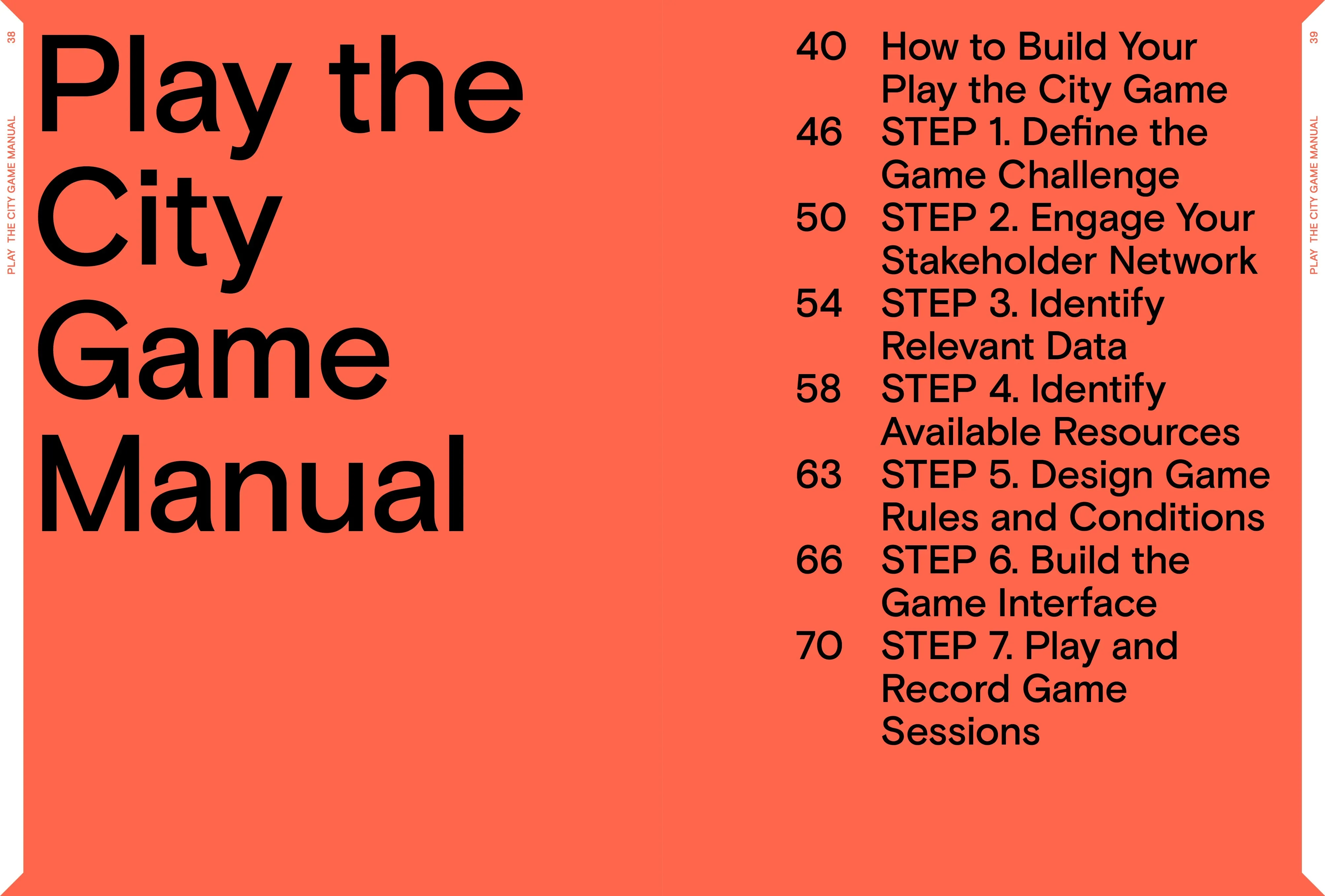 38 PLAY THE CITY GAME MANUAL

Play the City Game Manual

40 How to Build Your Play the City Game
46 STEP 1. Define the Game Challenge
50 STEP 2. Engage Your Stakeholder Network
54 STEP 3. Identify Relevant Data
58 STEP 4. Identify Available Resources
63 STEP 5. Design Game Rules and Conditions
66 STEP 6. Build the Game Interface
70 STEP 7. Play and Record Game Sessions

39 PLAY THE CITY GAME MANUAL